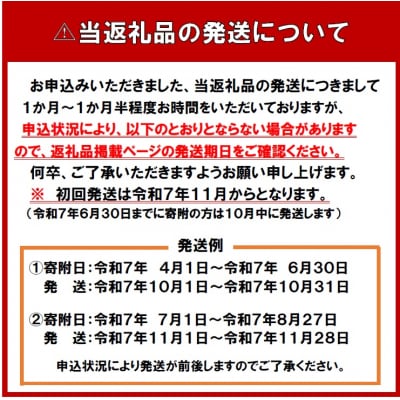 ⚠当返礼品の発送について

お申込みいただきました、当返礼品の発送につきまして1か月～1か月半程度お時間をいただいておりますが、申込状況により、以下のとおりとならない場合がありますので、返礼品掲載ページの発送期日をご確認ください。

何卒、ご了承いただきますようお願い申し上げます。

※　初回発送は令和7年11月からとなります。

（令和7年6月30日までに寄附の方は10月中に発送します）

発送例

①寄附日：令和7年　4月1日～令和7年　6月30日
発　送：令和7年10月1日～令和7年10月31日

②寄附日：令和7年　7月1日～令和7年8月27日
発　送：令和7年11月1日～令和7年11月28日

申込状況により発送が前後しますのでご了承ください。